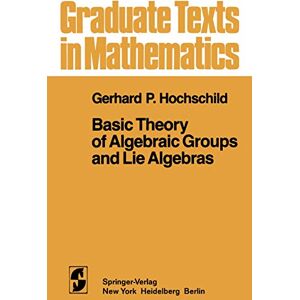 Graduate Texts in Mathematics

Gerhard P. Hochschild

Basic Theory of Algebraic Groups and Lie Algebras

Springer-Verlag
New York Heidelberg Berlin